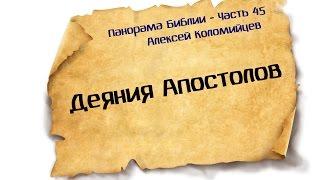 Панорама Библии - часть 45
Алексей Коломийцев

Деяния Апостолов